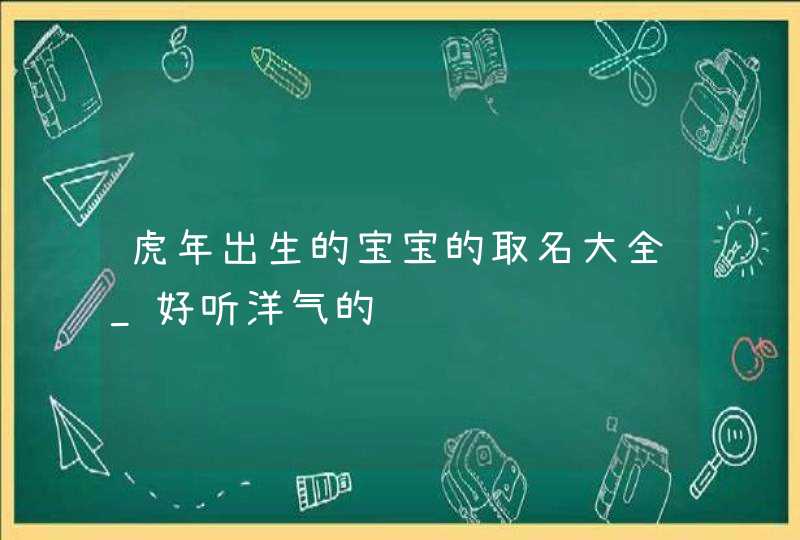 虎年出生的宝宝的取名大全_好听洋气的